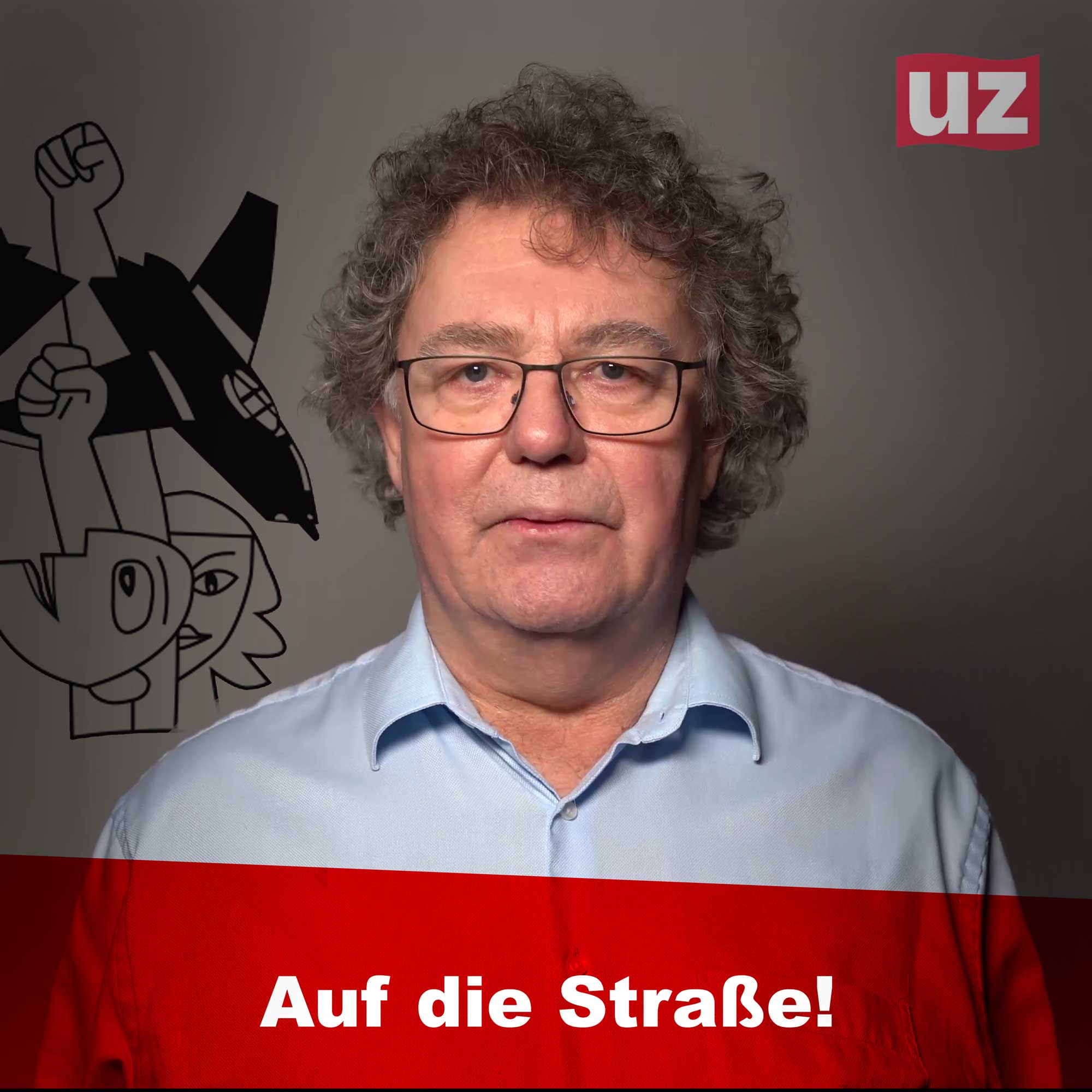 uz

Auf die Straße!